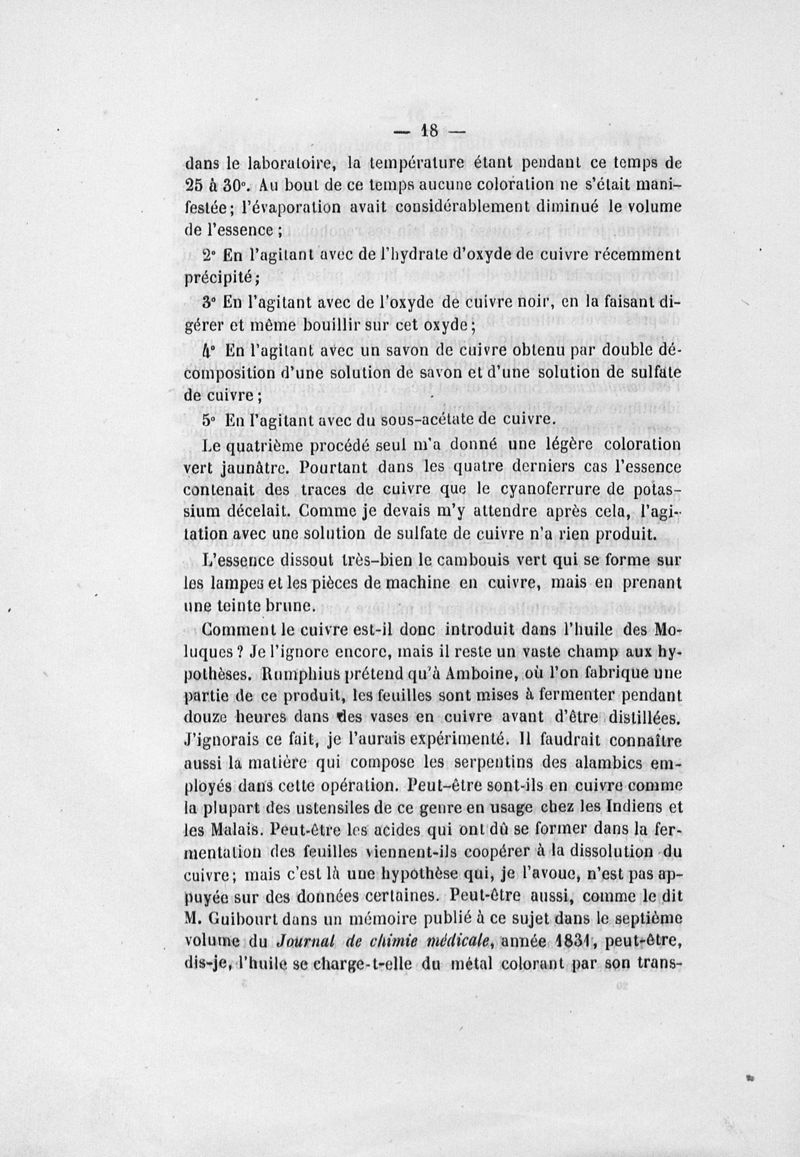 — 18 —

dans le laboratoire, la température étant pendant ce temps de 25 à 30°. Au bout de ce temps aucune coloration ne s'était manifestée; l'évaporation avait considérablement diminué le volume de l'essence;

2° En l'agitant avec de l'hydrate d'oxyde de cuivre récemment précipité;

3° En l'agitant avec de l'oxyde de cuivre noir, en la faisant digérer et même bouillir sur cet oxyde;

4° En l'agitant avec un savon de cuivre obtenu par double décomposition d'une solution de savon et d'une solution de sulfate de cuivre;

5° En l'agitant avec du sous-acétate de cuivre.

Le quatrième procédé seul m'a donné une légère coloration vert jaunâtre. Pourtant dans les quatre derniers cas l'essence contenait des traces de cuivre que le cyanoferrure de potassium décelait. Comme je devais m'y attendre après cela, l'agitation avec une solution de sulfate de cuivre n'a rien produit.

L'essence dissout très-bien le cambouis vert qui se forme sur les lampes et les pièces de machine en cuivre, mais en prenant une teinte brune.

Comment le cuivre est-il donc introduit dans l'huile des Moluques? Je l'ignore encore, mais il reste un vaste champ aux hypothèses. Rumphius prétend qu'à Amboine, où l'on fabrique une partie de ce produit, les feuilles sont mises à fermenter pendant douze heures dans des vases en cuivre avant d'être distillées. J'ignorais ce fait, je l'aurais expérimenté. Il faudrait connaître aussi la matière qui compose les serpentins des alambics employés dans cette opération. Peut-être sont-ils en cuivre comme la plupart des ustensiles de ce genre en usage chez les Indiens et les Malais. Peut-être les acides qui ont dû se former dans la fermentation des feuilles viennent-ils coopérer à la dissolution du cuivre; mais c'est là une hypothèse qui, je l'avoue, n'est pas appuyée sur des données certaines. Peut-être aussi, comme le dit M. Guibourt dans un mémoire publié à ce sujet dans le septième volume du Journal de chimie médicale, année 1831, peut-être, dis-je, l'huile se charge-t-elle du métal colorant par son trans-